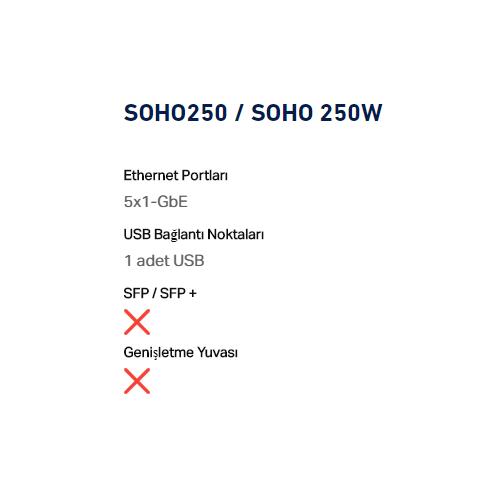 SOHO250 / SOHO 250W

Ethernet Portları

5x1-GbE

USB Bağlantı Noktaları

1 adet USB

SFP / SFP +

Genişletme Yuvası